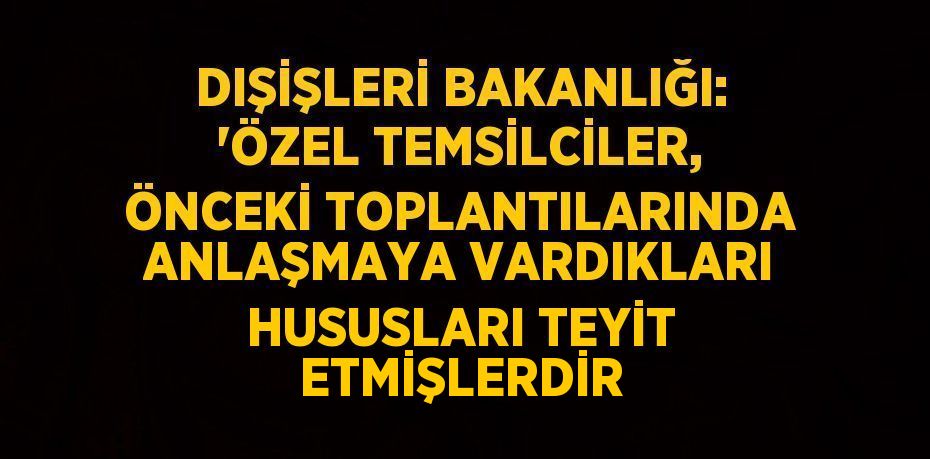 DIŞİŞLERİ BAKANLIĞI: 'ÖZEL TEMSİLCİLER, ÖNCEKİ TOPLANTILARINDA ANLAŞMAYA VARDIKLARI HUSUSLARI TEYİT ETMİŞLERDİR